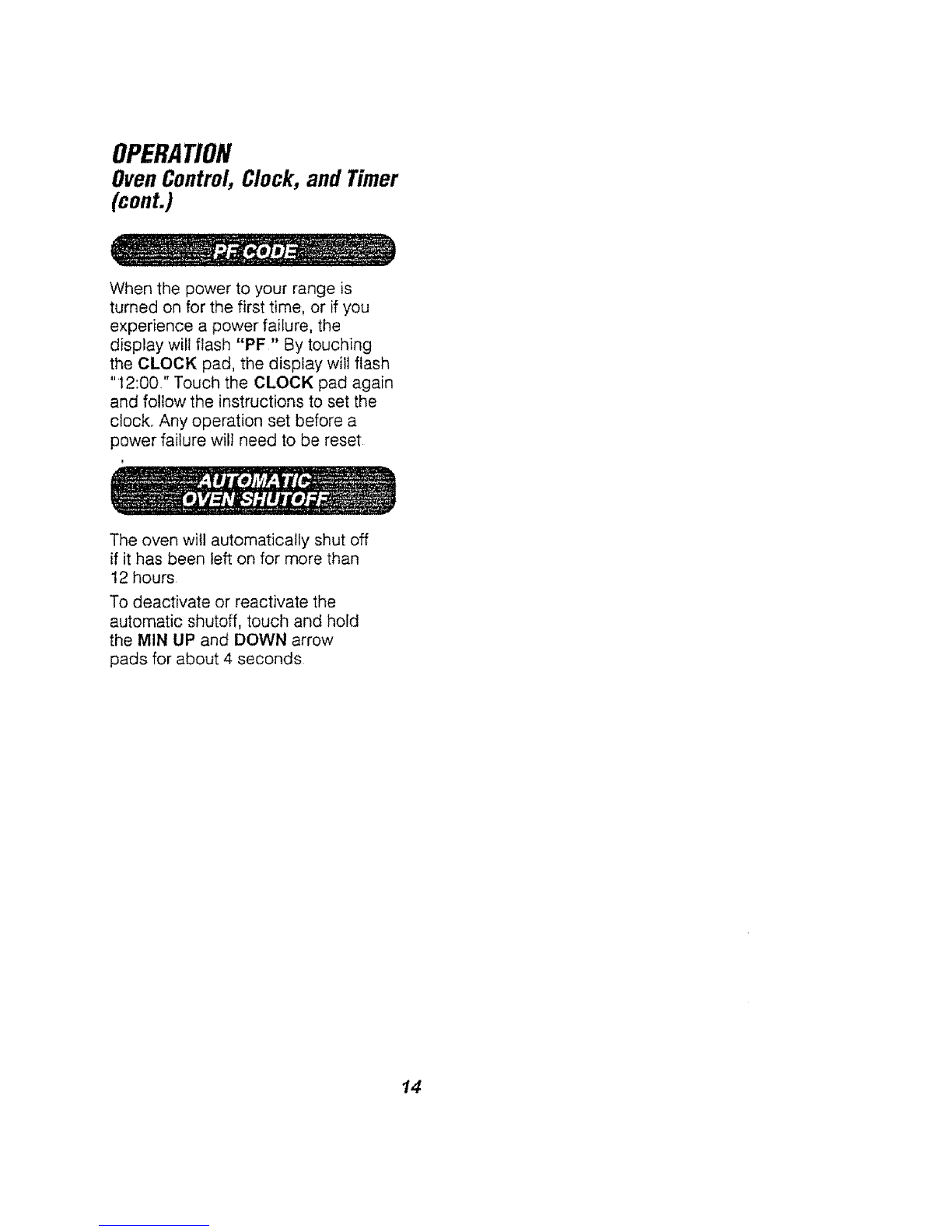 OPERATION
Oven Control, Clock, and Timer (cont.)

PF CODE

When the power to your range is turned on for the first time, or if you experience a power failure, the display will flash "PF." By touching the CLOCK pad, the display will flash "12:00." Touch the CLOCK pad again and follow the instructions to set the clock. Any operation set before a power failure will need to be reset.

AUTOMATIC OVEN SHUTOFF

The oven will automatically shut off if it has been left on for more than 12 hours.

To deactivate or reactivate the automatic shutoff, touch and hold the MIN UP and DOWN arrow pads for about 4 seconds.

14